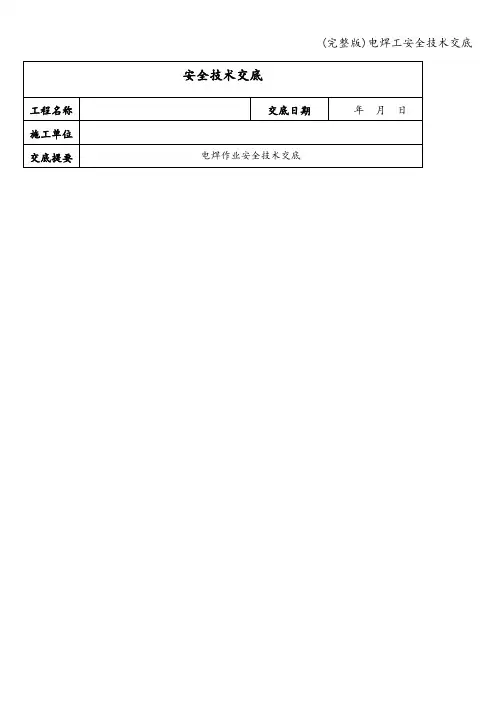 (完整版)电焊工安全技术交底

安全技术交底

| 工程名称 |  | 交底日期 | 年　月　日 |
|---|---|---|---|
| 施工单位 |  |  |  |
| 交底提要 | 电焊作业安全技术交底 |  |  |